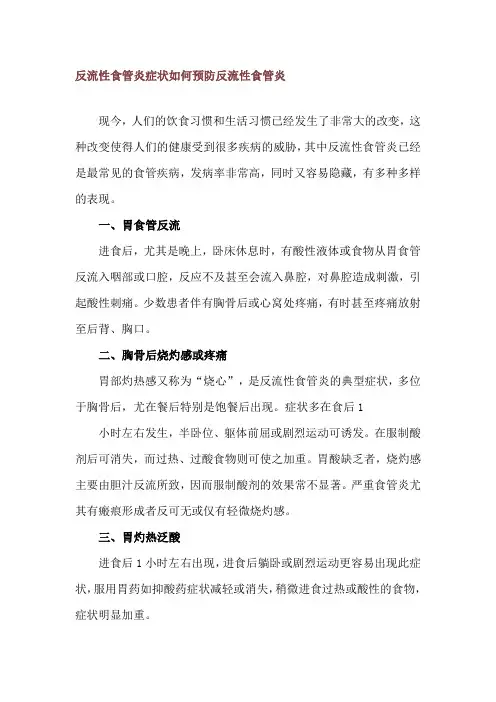 反流性食管炎症状如何预防反流性食管炎

现今，人们的饮食习惯和生活习惯已经发生了非常大的改变，这种改变使得人们的健康受到很多疾病的威胁，其中反流性食管炎已经是最常见的食管疾病，发病率非常高，同时又容易隐藏，有多种多样的表现。

一、胃食管反流

进食后，尤其是晚上，卧床休息时，有酸性液体或食物从胃食管反流入咽部或口腔，反应不及甚至会流入鼻腔，对鼻腔造成刺激，引起酸性刺痛。少数患者伴有胸骨后或心窝处疼痛，有时甚至疼痛放射至后背、胸口。

二、胸骨后烧灼感或疼痛

胃部灼热感又称为“烧心”，是反流性食管炎的典型症状，多位于胸骨后，尤在餐后特别是饱餐后出现。症状多在食后 1

小时左右发生，半卧位、躯体前屈或剧烈运动可诱发。在服制酸剂后可消失，而过热、过酸食物则可使之加重。胃酸缺乏者，烧灼感主要由胆汁反流所致，因而服制酸剂的效果常不显著。严重食管炎尤其有瘢痕形成者反可无或仅有轻微烧灼感。

三、胃灼热泛酸

进食后 1 小时左右出现，进食后躺卧或剧烈运动更容易出现此症状，服用胃药如抑酸药症状减轻或消失，稍微进食过热或酸性的食物，症状明显加重。